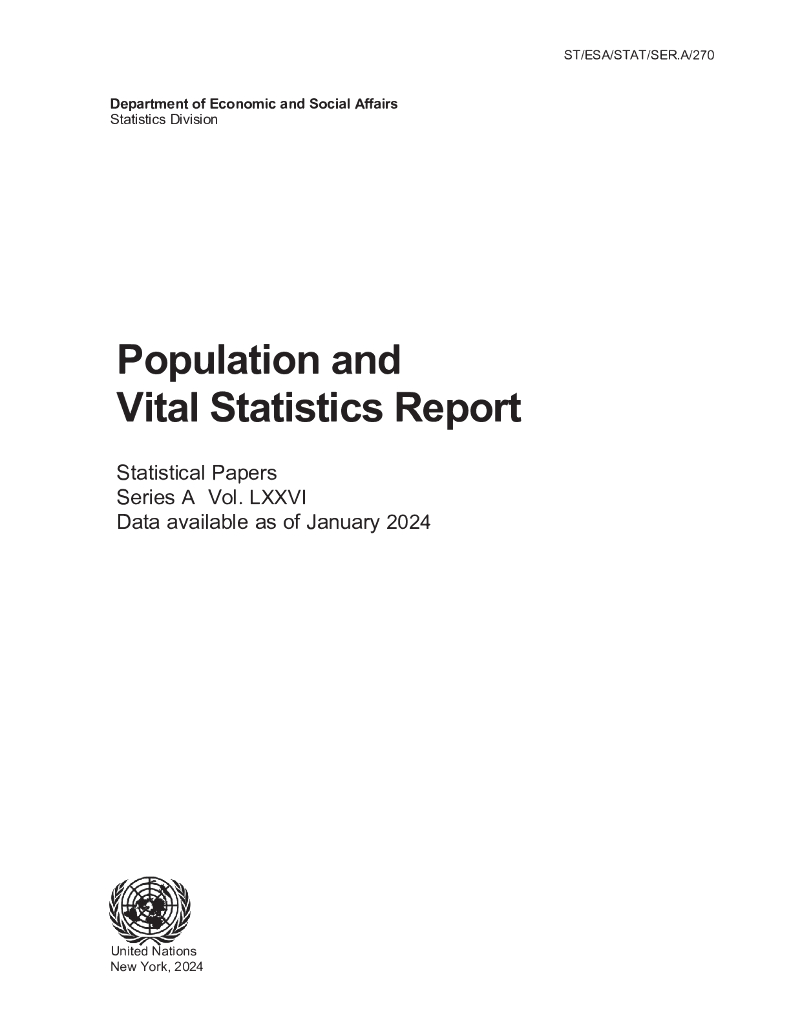 ST/ESA/STAT/SER.A/270

Department of Economic and Social Affairs
Statistics Division

Population and
Vital Statistics Report

Statistical Papers
Series A Vol. LXXVI
Data available as of January 2024

United Nations
New York, 2024